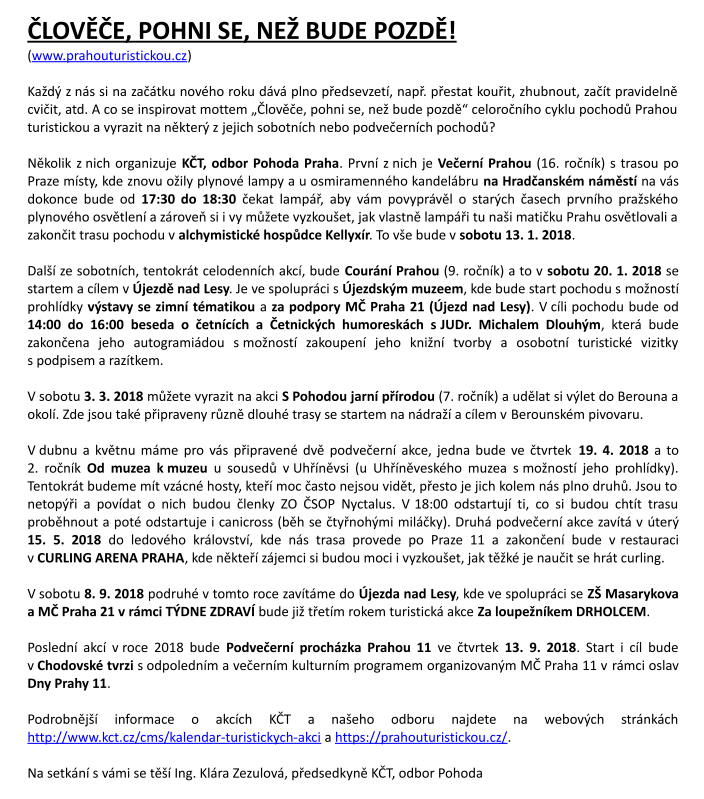 ČLOVĚČE, POHNI SE, NEŽ BUDE POZDĚ!
(www.prahouturistickou.cz)

Každý z nás si na začátku nového roku dává plno předsevzetí, např. přestat kouřit, zhubnout, začít pravidelně cvičit, atd. A co se inspirovat mottem „Člověče, pohni se, než bude pozdě“ celoročního cyklu pochodů Prahou turistickou a vyrazit na některý z jejich sobotních nebo podvečerních pochodů?

Několik z nich organizuje KČT, odbor Pohoda Praha. První z nich je Večerní Prahou (16. ročník) s trasou po Praze místy, kde znovu ožily plynové lampy a u osmiramenného kandelábru na Hradčanském náměstí na vás dokonce bude od 17:30 do 18:30 čekat lampář, aby vám povyprávěl o starých časech prvního pražského plynového osvětlení a zároveň si i vy můžete vyzkoušet, jak vlastně lampáři tu naši matičku Prahu osvětlovali a zakončit trasu pochodu v alchymistické hospůdce Kellyxír. To vše bude v sobotu 13. 1. 2018.

Další ze sobotních, tentokrát celodenních akcí, bude Courání Prahou (9. ročník) a to v sobotu 20. 1. 2018 se startem a cílem v Újezdě nad Lesy. Je ve spolupráci s Újezdským muzeem, kde bude start pochodu s možností prohlídky výstavy se zimní tématikou a za podpory MČ Praha 21 (Újezd nad Lesy). V cíli pochodu bude od 14:00 do 16:00 beseda o četnících a Četnických humoreskách s JUDr. Michalem Dlouhým, která bude zakončena jeho autogramiádou s možností zakoupení jeho knižní tvorby a osobotní turistické vizitky s podpisem a razítkem.

V sobotu 3. 3. 2018 můžete vyrazit na akci S Pohodou jarní přírodou (7. ročník) a udělat si výlet do Berouna a okolí. Zde jsou také připraveny různě dlouhé trasy se startem na nádraží a cílem v Berounském pivovaru.

V dubnu a květnu máme pro vás připravené dvě podvečerní akce, jedna bude ve čtvrtek 19. 4. 2018 a to 2. ročník Od muzea k muzeu u sousedů v Uhříněvsi (u Uhříněveského muzea s možností jeho prohlídky). Tentokrát budeme mít vzácné hosty, kteří moc často nejsou vidět, přesto je jich kolem nás plno druhů. Jsou to netopýři a povídat o nich budou členky ZO ČSOP Nyctalus. V 18:00 odstartují ti, co si budou chtít trasu proběhnout a poté odstartuje i canicross (běh se čtyřnohými miláčky). Druhá podvečerní akce zavítá v úterý 15. 5. 2018 do ledového království, kde nás trasa provede po Praze 11 a zakončení bude v restauraci v CURLING ARENA PRAHA, kde někteří zájemci si budou moci i vyzkoušet, jak těžké je naučit se hrát curling.

V sobotu 8. 9. 2018 podruhé v tomto roce zavítáme do Újezda nad Lesy, kde ve spolupráci se ZŠ Masarykova a MČ Praha 21 v rámci TÝDNE ZDRAVÍ bude již třetím rokem turistická akce Za loupežníkem DRHOLCEM.

Poslední akcí v roce 2018 bude Podvečerní procházka Prahou 11 ve čtvrtek 13. 9. 2018. Start i cíl bude v Chodovské tvrzi s odpoledním a večerním kulturním programem organizovaným MČ Praha 11 v rámci oslav Dny Prahy 11.

Podrobnější informace o akcích KČT a našeho odboru najdete na webových stránkách http://www.kct.cz/cms/kalendar-turistickych-akci a https://prahouturistickou.cz/.

Na setkání s vámi se těší Ing. Klára Zezulová, předsedkyně KČT, odbor Pohoda